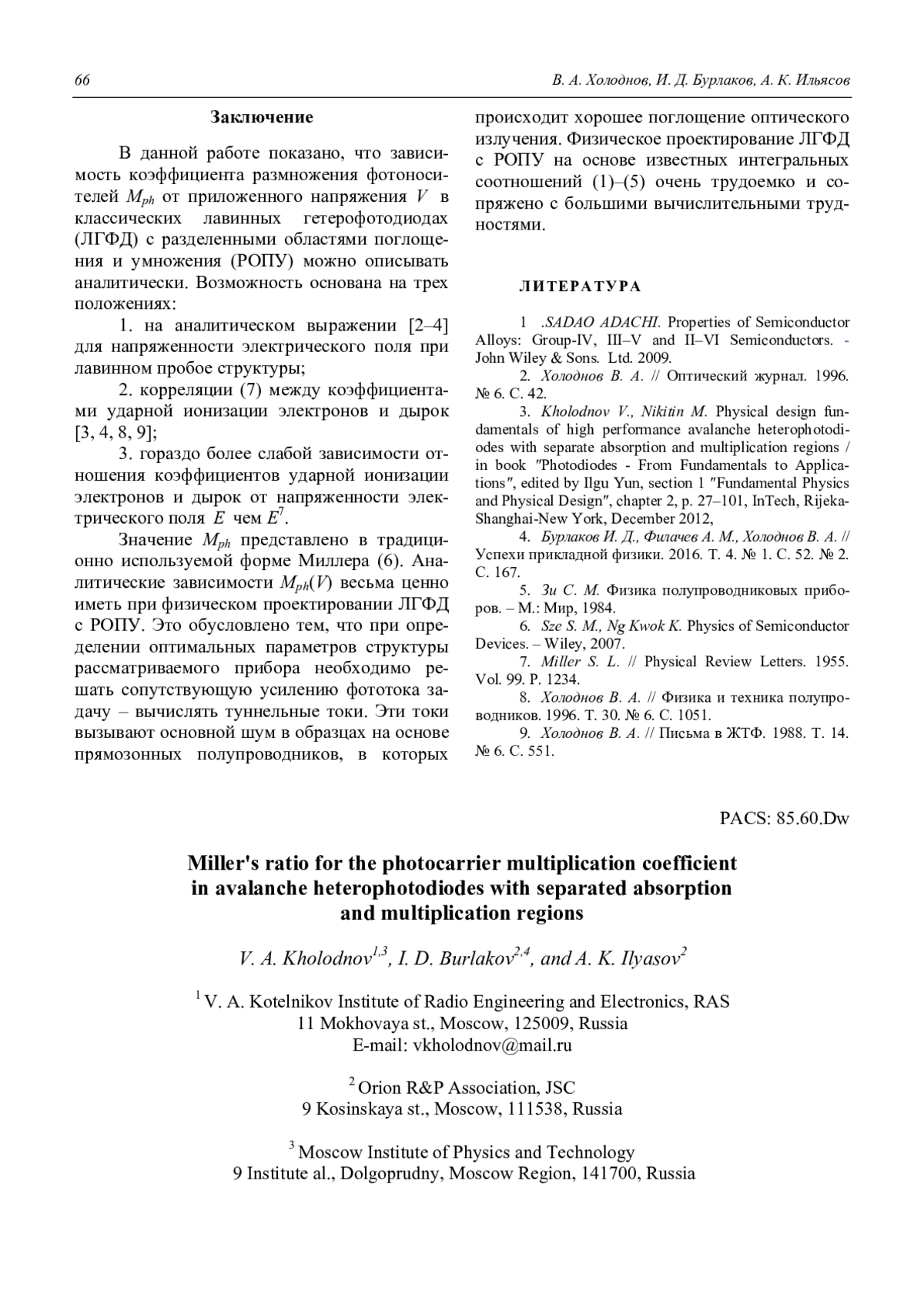 66 В. А. Холоднов, И. Д. Бурлаков, А. К. Ильясов

Заключение

В данной работе показано, что зависимость коэффициента размножения фотоносителей $M_{ph}$ от приложенного напряжения $V$ в классических лавинных гетерофотодиодах (ЛГФД) с разделенными областями поглощения и умножения (РОПУ) можно описывать аналитически. Возможность основана на трех положениях:

1. на аналитическом выражении [2–4] для напряженности электрического поля при лавинном пробое структуры;

2. корреляции (7) между коэффициентами ударной ионизации электронов и дырок [3, 4, 8, 9];

3. гораздо более слабой зависимости отношения коэффициентов ударной ионизации электронов и дырок от напряженности электрического поля $E$ чем $E^7$.

Значение $M_{ph}$ представлено в традиционно используемой форме Миллера (6). Аналитические зависимости $M_{ph}(V)$ весьма ценно иметь при физическом проектировании ЛГФД с РОПУ. Это обусловлено тем, что при определении оптимальных параметров структуры рассматриваемого прибора необходимо решать сопутствующую усилению фототока задачу – вычислять туннельные токи. Эти токи вызывают основной шум в образцах на основе прямозонных полупроводников, в которых происходит хорошее поглощение оптического излучения. Физическое проектирование ЛГФД с РОПУ на основе известных интегральных соотношений (1)–(5) очень трудоемко и сопряжено с большими вычислительными трудностями.

ЛИТЕРАТУРА

1 .SADAO ADACHI. Properties of Semiconductor Alloys: Group-IV, III–V and II–VI Semiconductors. - John Wiley & Sons. Ltd. 2009.
2. Холоднов В. А. // Оптический журнал. 1996. № 6. С. 42.
3. Kholodnov V., Nikitin M. Physical design fundamentals of high performance avalanche heterophotodiodes with separate absorption and multiplication regions / in book "Photodiodes - From Fundamentals to Applications", edited by Ilgu Yun, section 1 "Fundamental Physics and Physical Design", chapter 2, p. 27–101, InTech, Rijeka-Shanghai-New York, December 2012,
4. Бурлаков И. Д., Филачев А. М., Холоднов В. А. // Успехи прикладной физики. 2016. Т. 4. № 1. С. 52. № 2. С. 167.
5. Зи С. М. Физика полупроводниковых приборов. – М.: Мир, 1984.
6. Sze S. M., Ng Kwok K. Physics of Semiconductor Devices. – Wiley, 2007.
7. Miller S. L. // Physical Review Letters. 1955. Vol. 99. P. 1234.
8. Холоднов В. А. // Физика и техника полупроводников. 1996. Т. 30. № 6. С. 1051.
9. Холоднов В. А. // Письма в ЖТФ. 1988. Т. 14. № 6. С. 551.

PACS: 85.60.Dw

Miller's ratio for the photocarrier multiplication coefficient in avalanche heterophotodiodes with separated absorption and multiplication regions

V. A. Kholodnov$^{1,3}$, I. D. Burlakov$^{2,4}$, and A. K. Ilyasov$^{2}$

$^1$ V. A. Kotelnikov Institute of Radio Engineering and Electronics, RAS
11 Mokhovaya st., Moscow, 125009, Russia
E-mail: vkholodnov@mail.ru

$^2$ Orion R&P Association, JSC
9 Kosinskaya st., Moscow, 111538, Russia

$^3$ Moscow Institute of Physics and Technology
9 Institute al., Dolgoprudny, Moscow Region, 141700, Russia